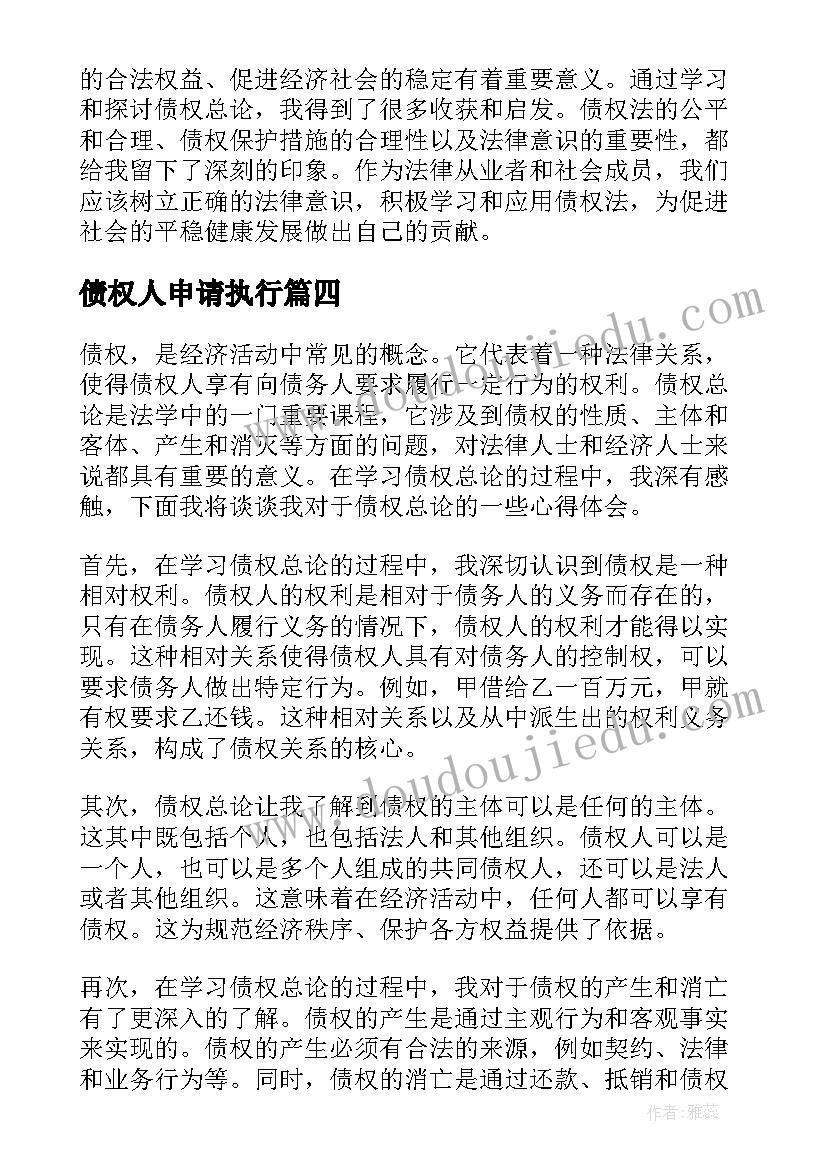 的合法权益、促进经济社会的稳定有着重要意义。通过学习和探讨债权总论，我得到了很多收获和启发。债权法的公平和合理、债权保护措施的合理性以及法律意识的重要性，都给我留下了深刻的印象。作为法律从业者和社会成员，我们应该树立正确的法律意识，积极学习和应用债权法，为促进社会的平稳健康发展做出自己的贡献。

债权人申请执行篇四

债权，是经济活动中常见的概念。它代表着一种法律关系，使得债权人享有向债务人要求履行一定行为的权利。债权总论是法学中的一门重要课程，它涉及到债权的性质、主体和客体、产生和消灭等方面的问题，对法律人士和经济人士来说都具有重要的意义。在学习债权总论的过程中，我深有感触，下面我将谈谈我对于债权总论的一些心得体会。

首先，在学习债权总论的过程中，我深切认识到债权是一种相对权利。债权人的权利是相对于债务人的义务而存在的，只有在债务人履行义务的情况下，债权人的权利才能得以实现。这种相对关系使得债权人具有对债务人的控制权，可以要求债务人做出特定行为。例如，甲借给乙一百万元，甲就有权要求乙还钱。这种相对关系以及从中派生出的权利义务关系，构成了债权关系的核心。

其次，债权总论让我了解到债权的主体可以是任何的主体。这其中既包括个人，也包括法人和其他组织。债权人可以是一个人，也可以是多个人组成的共同债权人，还可以是法人或者其他组织。这意味着在经济活动中，任何人都可以享有债权。这为规范经济秩序、保护各方权益提供了依据。

再次，在学习债权总论的过程中，我对于债权的产生和消亡有了更深入的了解。债权的产生是通过主观行为和客观事实来实现的。债权的产生必须有合法的来源，例如契约、法律和业务行为等。同时，债权的消亡是通过还款、抵销和债权

www.doudoujiedu.com

作者：雅蕊